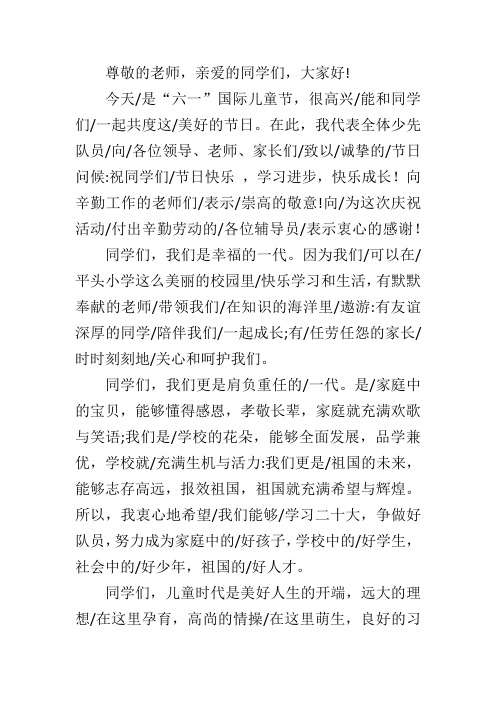 尊敬的老师，亲爱的同学们，大家好!

今天/是“六一”国际儿童节，很高兴/能和同学们/一起共度这/美好的节日。在此，我代表全体少先队员/向/各位领导、老师、家长们/致以/诚挚的/节日问候:祝同学们/节日快乐 ，学习进步，快乐成长！向辛勤工作的老师们/表示/崇高的敬意!向/为这次庆祝活动/付出辛勤劳动的/各位辅导员/表示衷心的感谢！

同学们，我们是幸福的一代。因为我们/可以在/平头小学这么美丽的校园里/快乐学习和生活，有默默奉献的老师/带领我们/在知识的海洋里/遨游:有友谊深厚的同学/陪伴我们/一起成长;有/任劳任怨的家长/时时刻刻地/关心和呵护我们。

同学们，我们更是肩负重任的/一代。是/家庭中的宝贝，能够懂得感恩，孝敬长辈，家庭就充满欢歌与笑语;我们是/学校的花朵，能够全面发展，品学兼优，学校就/充满生机与活力:我们更是/祖国的未来，能够志存高远，报效祖国，祖国就充满希望与辉煌。所以，我衷心地希望/我们能够/学习二十大，争做好队员，努力成为家庭中的/好孩子，学校中的/好学生，社会中的/好少年，祖国的/好人才。

同学们，儿童时代是美好人生的开端，远大的理想/在这里孕育，高尚的情操/在这里萌生，良好的习